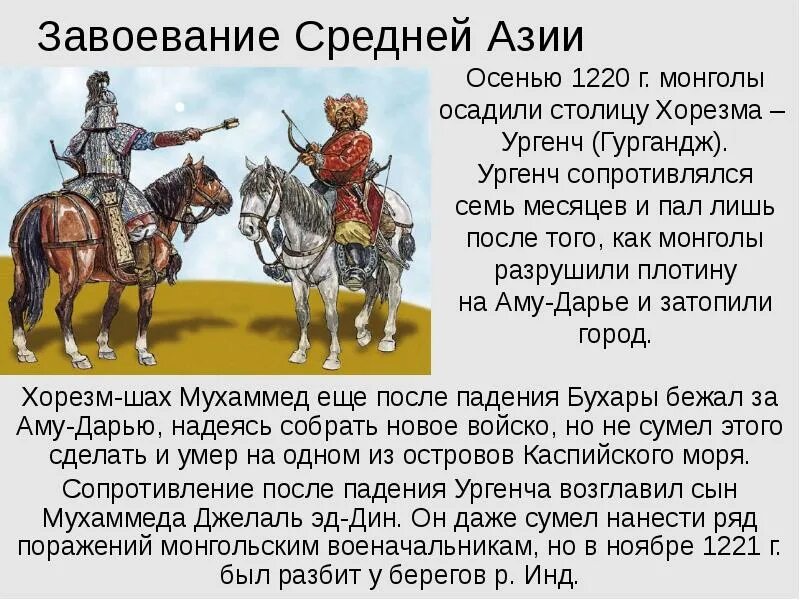 Завоевание Средней Азии

Осенью 1220 г. монголы осадили столицу Хорезма – Ургенч (Гургандж). Ургенч сопротивлялся семь месяцев и пал лишь после того, как монголы разрушили плотину на Аму-Дарье и затопили город.

Хорезм-шах Мухаммед еще после падения Бухары бежал за Аму-Дарью, надеясь собрать новое войско, но не сумел этого сделать и умер на одном из островов Каспийского моря.

Сопротивление после падения Ургенча возглавил сын Мухаммеда Джелаль эд-Дин. Он даже сумел нанести ряд поражений монгольским военачальникам, но в ноябре 1221 г. был разбит у берегов р. Инд.